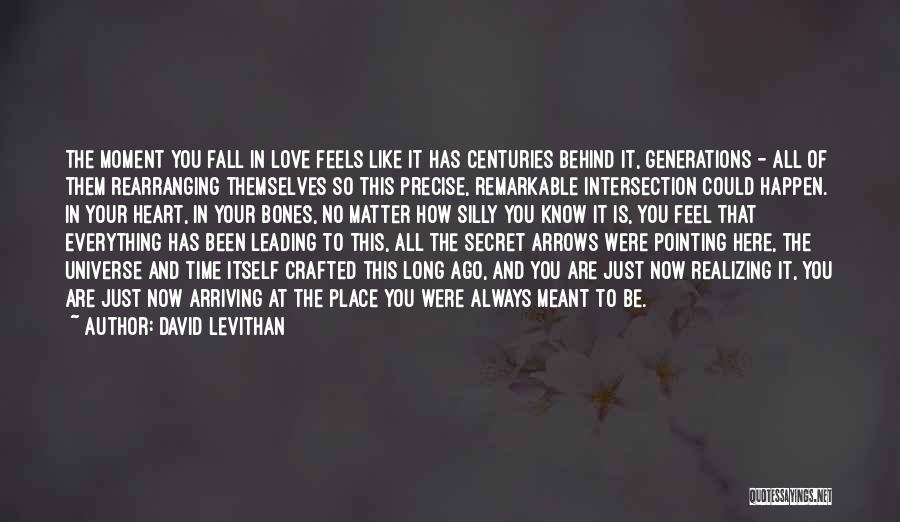 THE MOMENT YOU FALL IN LOVE FEELS LIKE IT HAS CENTURIES BEHIND IT, GENERATIONS - ALL OF THEM REARRANGING THEMSELVES SO THIS PRECISE, REMARKABLE INTERSECTION COULD HAPPEN. IN YOUR HEART, IN YOUR BONES, NO MATTER HOW SILLY YOU KNOW IT IS, YOU FEEL THAT EVERYTHING HAS BEEN LEADING TO THIS, ALL THE SECRET ARROWS WERE POINTING HERE, THE UNIVERSE AND TIME ITSELF CRAFTED THIS LONG AGO, AND YOU ARE JUST NOW REALIZING IT, YOU ARE JUST NOW ARRIVING AT THE PLACE YOU WERE ALWAYS MEANT TO BE.

~ AUTHOR: DAVID LEVITHAN

QUOTESSAYINGS.NET